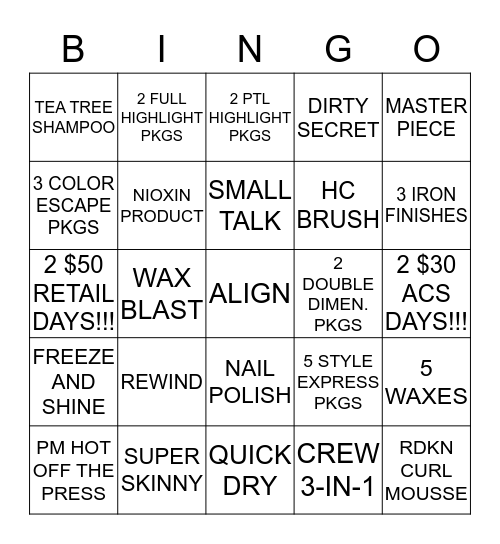 | B | I | N | G | O |
|---|---|---|---|---|
| TEA TREE SHAMPOO | 2 FULL HIGHLIGHT PKGS | 2 PTL HIGHLIGHT PKGS | DIRTY SECRET | MASTER PIECE |
| 3 COLOR ESCAPE PKGS | NIOXIN PRODUCT | SMALL TALK | HC BRUSH | 3 IRON FINISHES |
| 2 \$50 RETAIL DAYS!!! | WAX BLAST | ALIGN | 2 DOUBLE DIMEN. PKGS | 2 \$30 ACS DAYS!!! |
| FREEZE AND SHINE | REWIND | NAIL POLISH | 5 STYLE EXPRESS PKGS | 5 WAXES |
| PM HOT OFF THE PRESS | SUPER SKINNY | QUICK DRY | CREW 3-IN-1 | RDKN CURL MOUSSE |